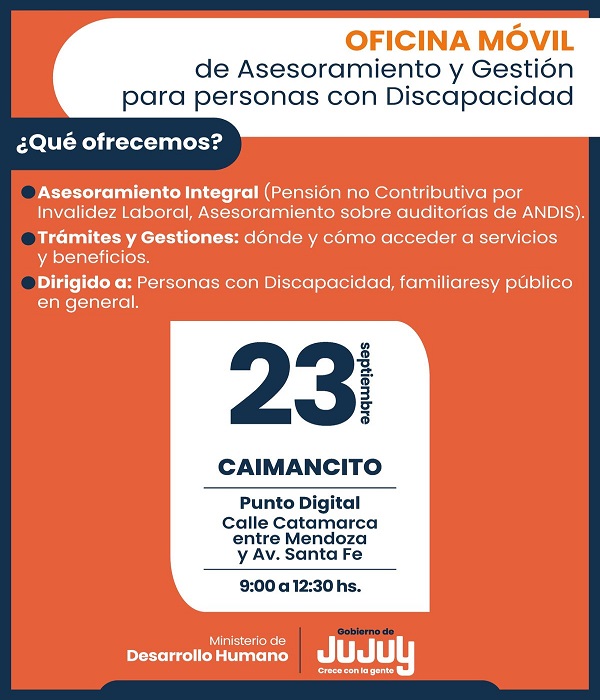 OFICINA MÓVIL
de Asesoramiento y Gestión
para personas con Discapacidad

¿Qué ofrecemos?

Asesoramiento Integral (Pensión no Contributiva por Invalidez Laboral, Asesoramiento sobre auditorías de ANDIS).

Trámites y Gestiones: dónde y cómo acceder a servicios y beneficios.

Dirigido a: Personas con Discapacidad, familiaresy público en general.

23 septiembre

CAIMANCITO

Punto Digital
Calle Catamarca
entre Mendoza
y Av. Santa Fe

9:00 a 12:30 hs.

Ministerio de
Desarrollo Humano

Gobierno de
JUJUY
Crece con la gente